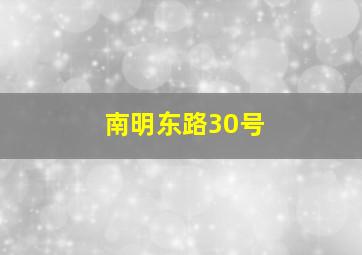 南明东路30号